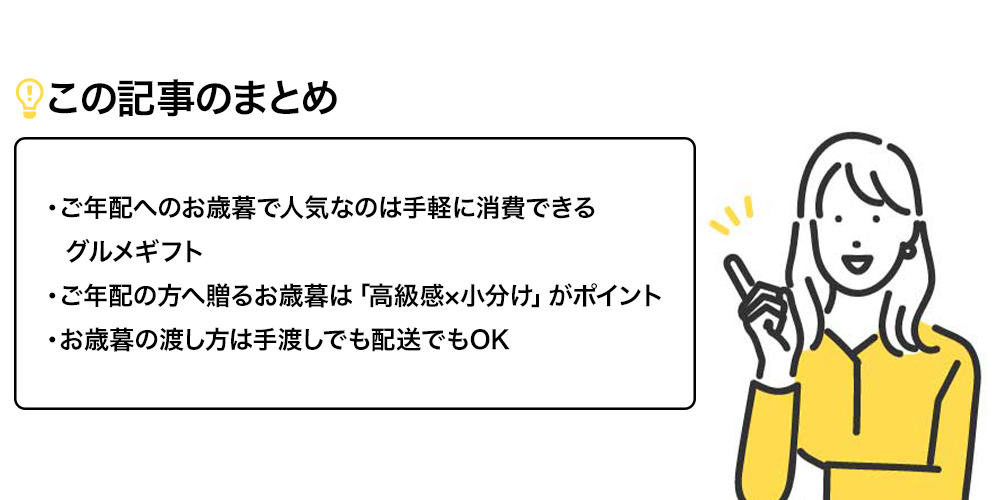 この記事のまとめ

・ご年配へのお歳暮で人気なのは手軽に消費できるグルメギフト
・ご年配の方へ贈るお歳暮は「高級感×小分け」がポイント
・お歳暮の渡し方は手渡しでも配送でもOK